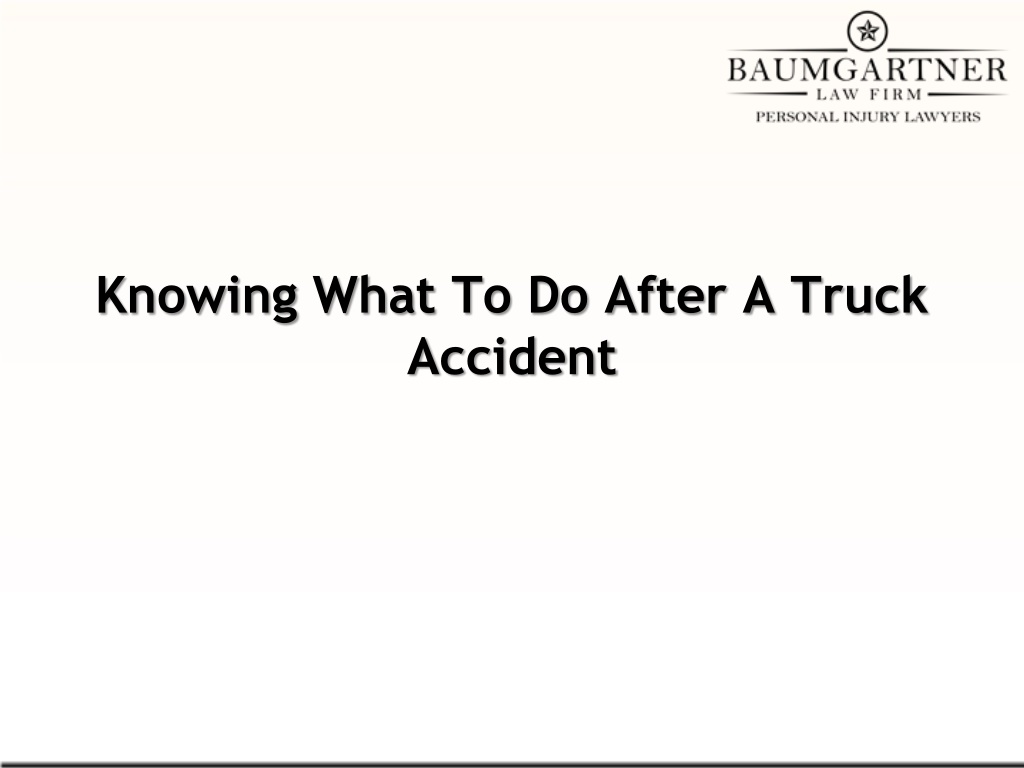 BAUMGARTNER
LAW FIRM
PERSONAL INJURY LAWYERS

Knowing What To Do After A Truck Accident